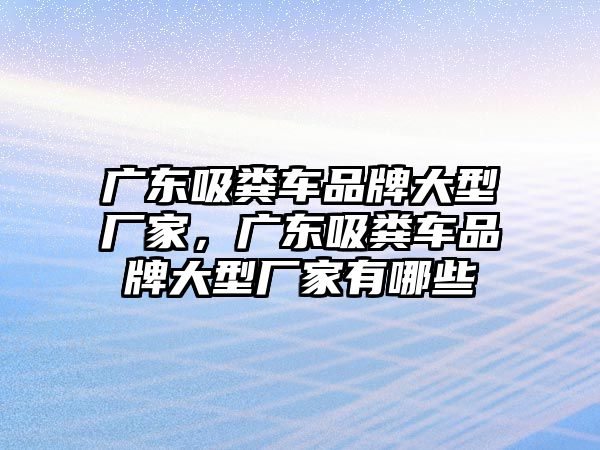 广东吸粪车品牌大型厂家，广东吸粪车品牌大型厂家有哪些